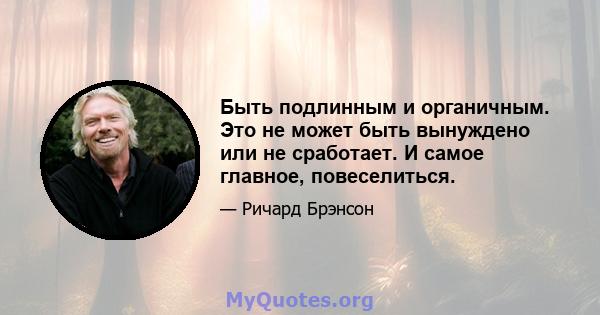 Быть подлинным и органичным. Это не может быть вынуждено или не сработает. И самое главное, повеселиться.

— Ричард Брэнсон

MyQuotes.org